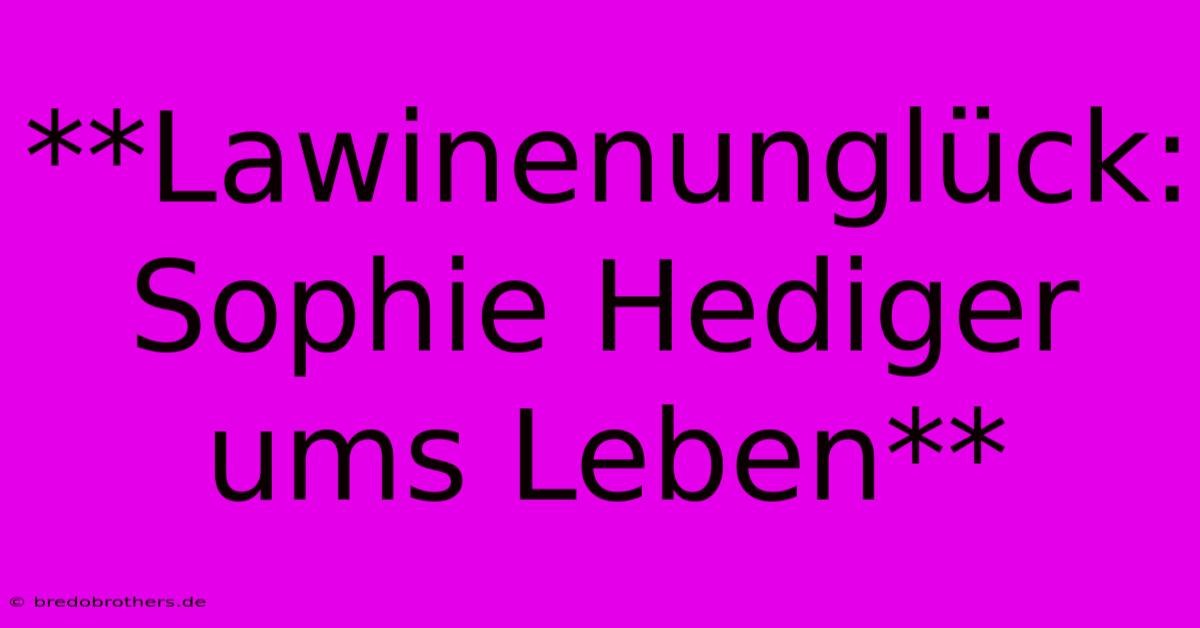 **Lawinenunglück: Sophie Hediger ums Leben**

© bredobrothers.de